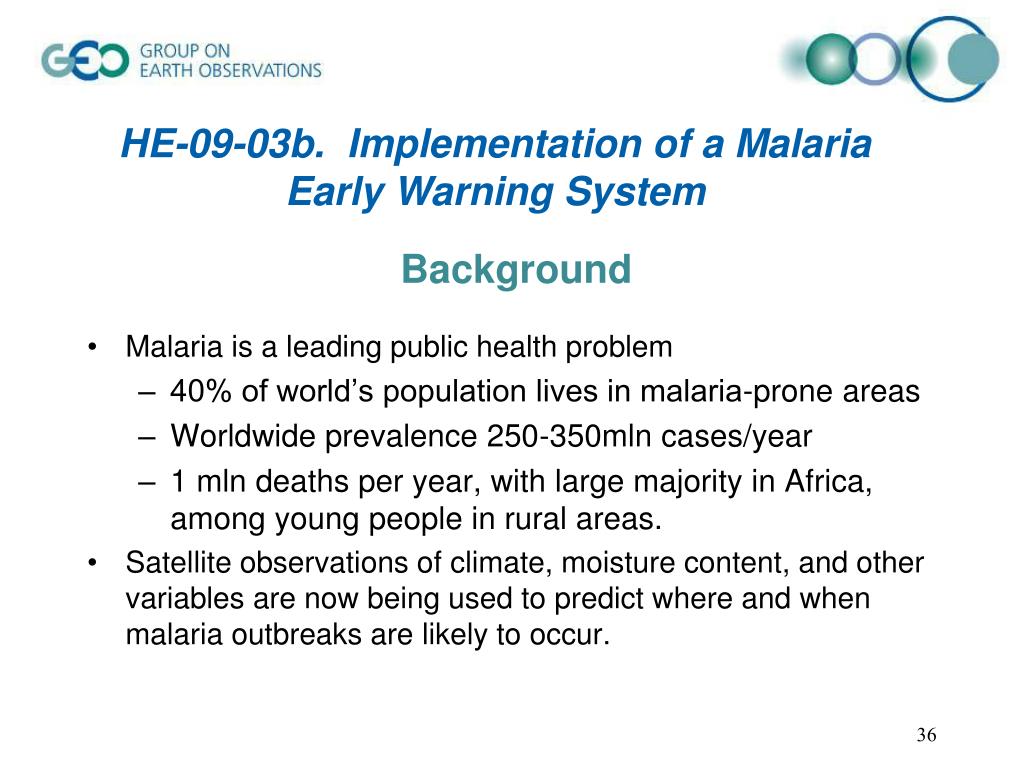 GEO GROUP ON EARTH OBSERVATIONS

HE-09-03b. Implementation of a Malaria Early Warning System

Background

• Malaria is a leading public health problem
– 40% of world's population lives in malaria-prone areas
– Worldwide prevalence 250-350mln cases/year
– 1 mln deaths per year, with large majority in Africa, among young people in rural areas.
• Satellite observations of climate, moisture content, and other variables are now being used to predict where and when malaria outbreaks are likely to occur.

36